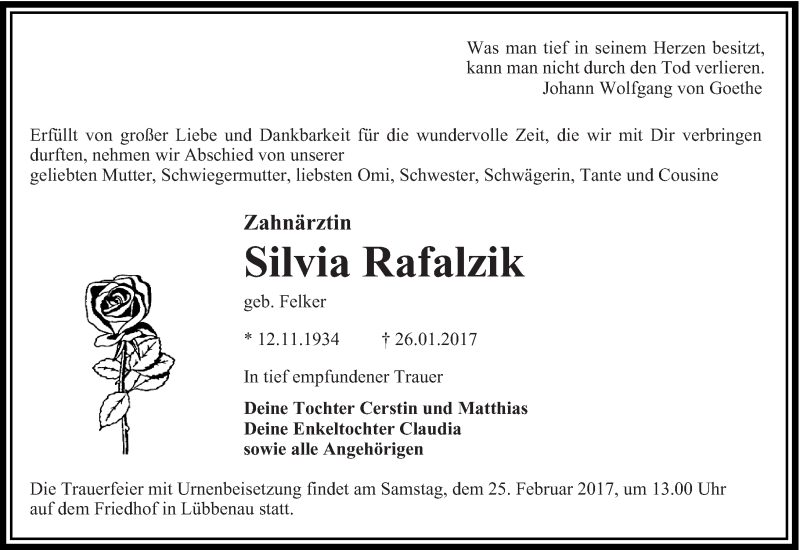 Was man tief in seinem Herzen besitzt,
kann man nicht durch den Tod verlieren.
Johann Wolfgang von Goethe

Erfüllt von großer Liebe und Dankbarkeit für die wundervolle Zeit, die wir mit Dir verbringen durften, nehmen wir Abschied von unserer
geliebten Mutter, Schwiegermutter, liebsten Omi, Schwester, Schwägerin, Tante und Cousine

Zahnärztin
Silvia Rafalzik
geb. Felker

* 12.11.1934 † 26.01.2017

In tief empfundener Trauer

Deine Tochter Cerstin und Matthias
Deine Enkeltochter Claudia
sowie alle Angehörigen

Die Trauerfeier mit Urnenbeisetzung findet am Samstag, dem 25. Februar 2017, um 13.00 Uhr auf dem Friedhof in Lübbenau statt.